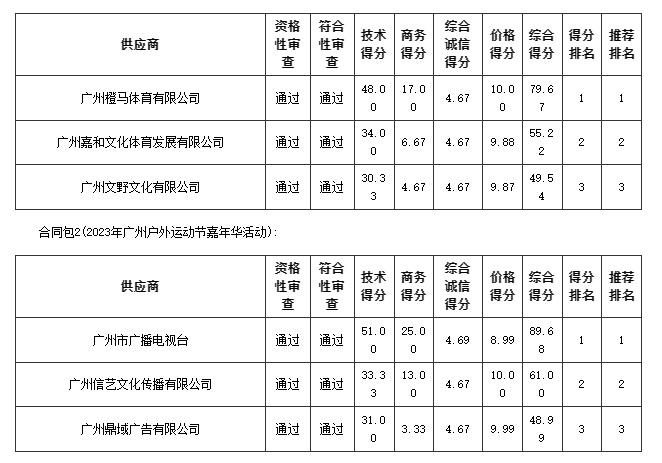 | 供应商 | 资格性审查 | 符合性审查 | 技术得分 | 商务得分 | 综合诚信得分 | 价格得分 | 综合得分 | 得分排名 | 推荐排名 |
|---|---|---|---|---|---|---|---|---|---|
| 广州橙马体育有限公司 | 通过 | 通过 | 48.00 | 17.00 | 4.67 | 10.00 | 79.67 | 1 | 1 |
| 广州嘉和文化体育发展有限公司 | 通过 | 通过 | 34.00 | 6.67 | 4.67 | 9.88 | 55.22 | 2 | 2 |
| 广州文野文化有限公司 | 通过 | 通过 | 30.33 | 4.67 | 4.67 | 9.87 | 49.54 | 3 | 3 |

合同包2(2023年广州户外运动节嘉年华活动):

| 供应商 | 资格性审查 | 符合性审查 | 技术得分 | 商务得分 | 综合诚信得分 | 价格得分 | 综合得分 | 得分排名 | 推荐排名 |
|---|---|---|---|---|---|---|---|---|---|
| 广州市广播电视台 | 通过 | 通过 | 51.00 | 25.00 | 4.69 | 8.99 | 89.68 | 1 | 1 |
| 广州信艺文化传播有限公司 | 通过 | 通过 | 33.33 | 13.00 | 4.67 | 10.00 | 61.00 | 2 | 2 |
| 广州鼎域广告有限公司 | 通过 | 通过 | 31.00 | 3.33 | 4.67 | 9.99 | 48.99 | 3 | 3 |